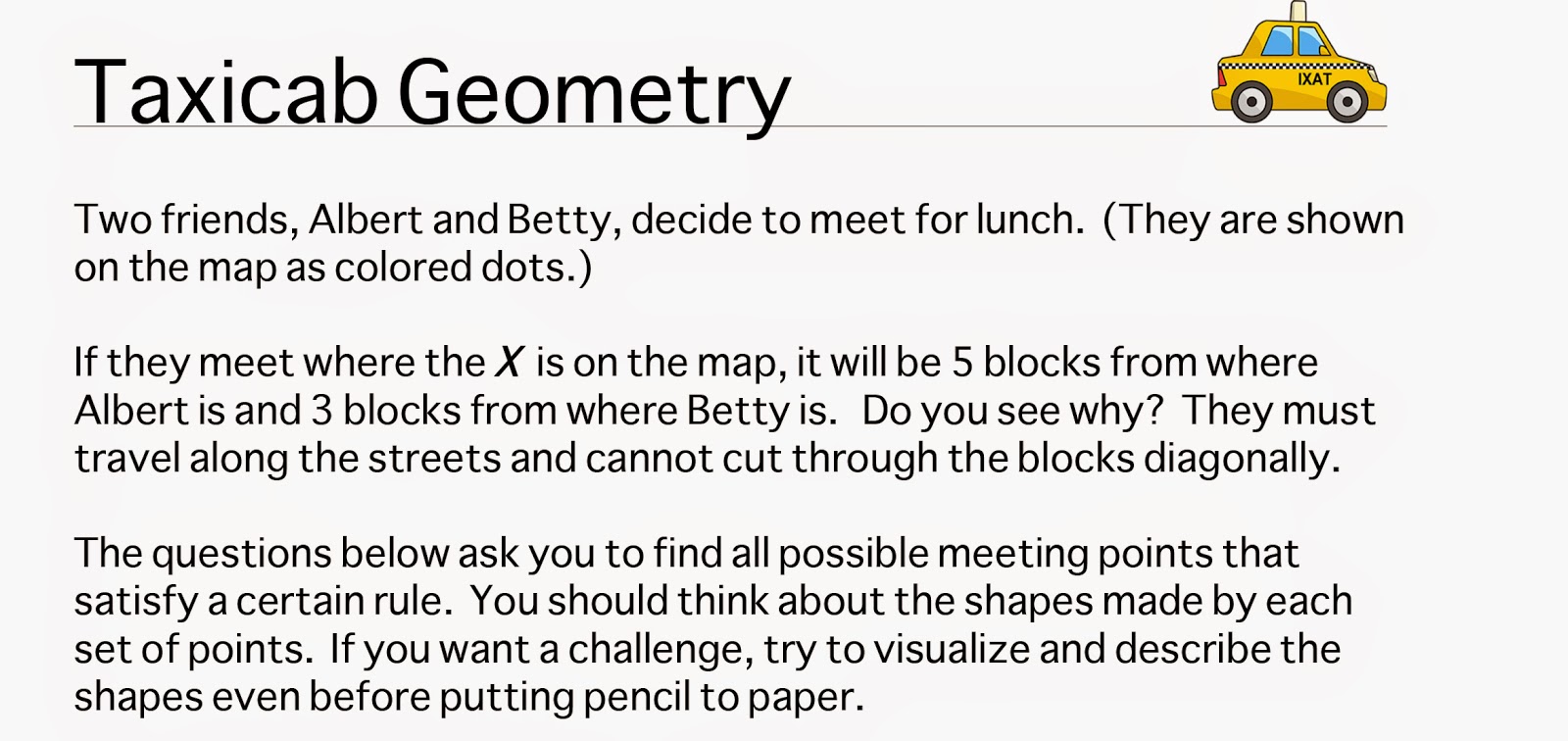 Taxicab Geometry

IXAT

Two friends, Albert and Betty, decide to meet for lunch. (They are shown on the map as colored dots.)

If they meet where the $X$ is on the map, it will be 5 blocks from where Albert is and 3 blocks from where Betty is. Do you see why? They must travel along the streets and cannot cut through the blocks diagonally.

The questions below ask you to find all possible meeting points that satisfy a certain rule. You should think about the shapes made by each set of points. If you want a challenge, try to visualize and describe the shapes even before putting pencil to paper.